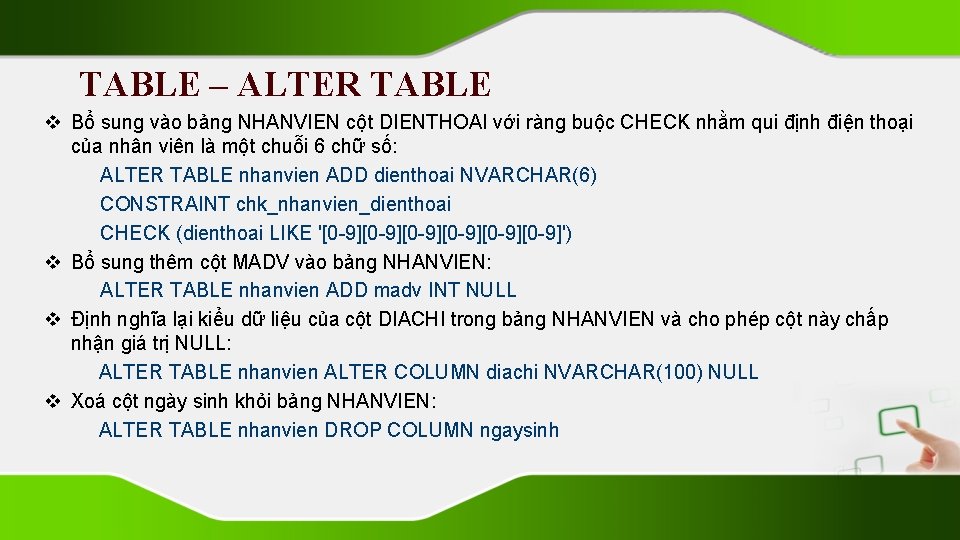 TABLE – ALTER TABLE

❖ Bổ sung vào bảng NHANVIEN cột DIENTHOAI với ràng buộc CHECK nhằm qui định điện thoại của nhân viên là một chuỗi 6 chữ số:

ALTER TABLE nhanvien ADD dienthoai NVARCHAR(6)
CONSTRAINT chk_nhanvien_dienthoai
CHECK (dienthoai LIKE '[0-9][0-9][0-9][0-9][0-9][0-9]')

❖ Bổ sung thêm cột MADV vào bảng NHANVIEN:

ALTER TABLE nhanvien ADD madv INT NULL

❖ Định nghĩa lại kiểu dữ liệu của cột DIACHI trong bảng NHANVIEN và cho phép cột này chấp nhận giá trị NULL:

ALTER TABLE nhanvien ALTER COLUMN diachi NVARCHAR(100) NULL

❖ Xoá cột ngày sinh khỏi bảng NHANVIEN:

ALTER TABLE nhanvien DROP COLUMN ngaysinh